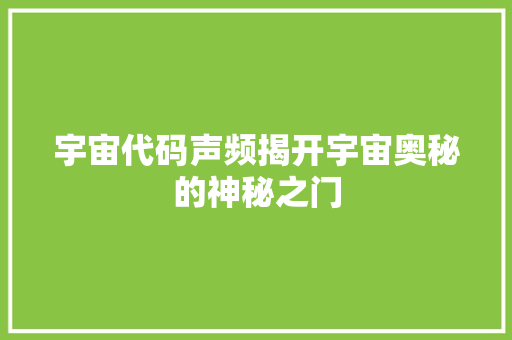 宇宙代码声频揭开宇宙奥秘的神秘之门